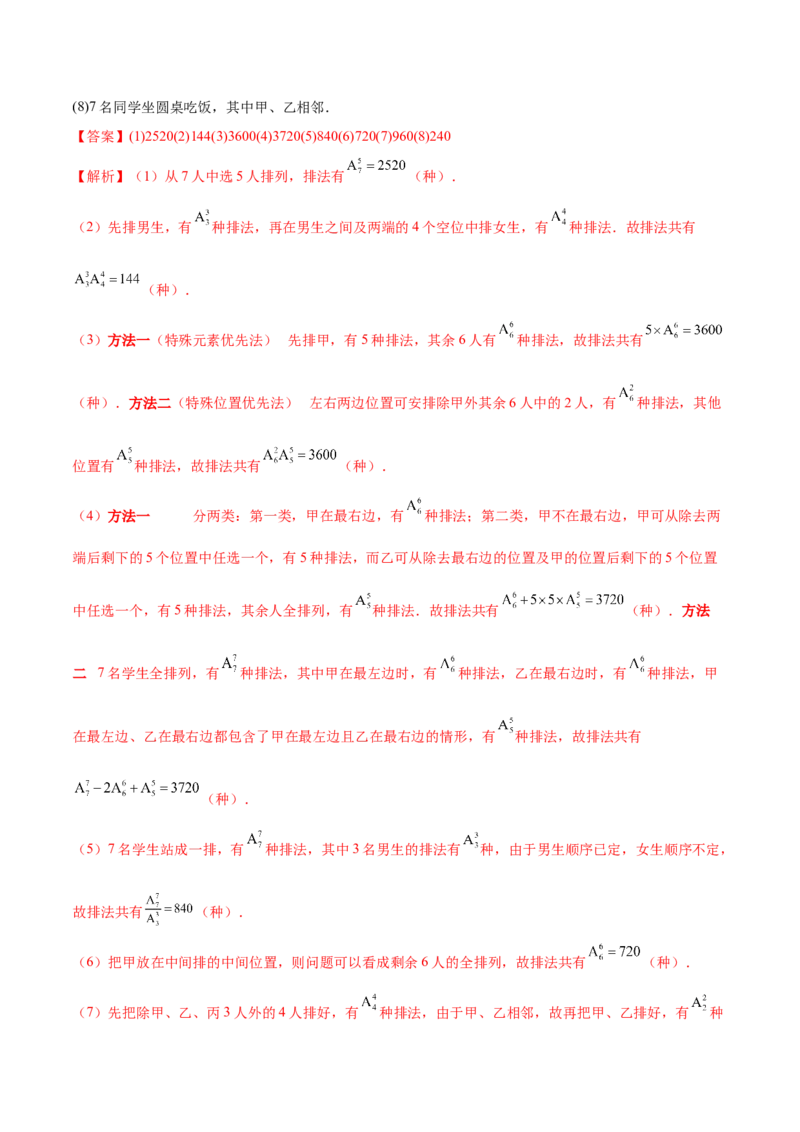 (8)7名同学坐圆桌吃饭，其中甲、乙相邻.

【答案】(1)2520(2)144(3)3600(4)3720(5)840(6)720(7)960(8)240

【解析】（1）从7人中选5人排列，排法有$A_7^5=2520$（种）.

（2）先排男生，有$A_3^3$种排法，再在男生之间及两端的4个空位中排女生，有$A_4^4$种排法．故排法共有$A_3^3A_4^4=144$（种）.

（3）方法一（特殊元素优先法） 先排甲，有5种排法，其余6人有$A_6^6$种排法，故排法共有$5\times A_6^6=3600$（种）．方法二（特殊位置优先法） 左右两边位置可安排除甲外其余6人中的2人，有$A_6^2$种排法，其他位置有$A_5^5$种排法，故排法共有$A_6^2A_5^5=3600$（种）.

（4）方法一 分两类：第一类，甲在最右边，有$A_6^6$种排法；第二类，甲不在最右边，甲可从除去两端后剩下的5个位置中任选一个，有5种排法，而乙可从除去最右边的位置及甲的位置后剩下的5个位置中任选一个，有5种排法，其余人全排列，有$A_5^5$种排法．故排法共有$A_6^6+5\times5\times A_5^5=3720$（种）．方法二 7名学生全排列，有$A_7^7$种排法，其中甲在最左边时，有$A_6^6$种排法，乙在最右边时，有$A_6^6$种排法，甲在最左边、乙在最右边都包含了甲在最左边且乙在最右边的情形，有$A_5^5$种排法，故排法共有$A_7^7-2A_6^6+A_5^5=3720$（种）.

（5）7名学生站成一排，有$A_7^7$种排法，其中3名男生的排法有$A_3^3$种，由于男生顺序已定，女生顺序不定，故排法共有$\frac{A_7^7}{A_3^3}=840$（种）.

（6）把甲放在中间排的中间位置，则问题可以看成剩余6人的全排列，故排法共有$A_6^6=720$（种）.

（7）先把除甲、乙、丙3人外的4人排好，有$A_4^4$种排法，由于甲、乙相邻，故再把甲、乙排好，有$A_2^2$种